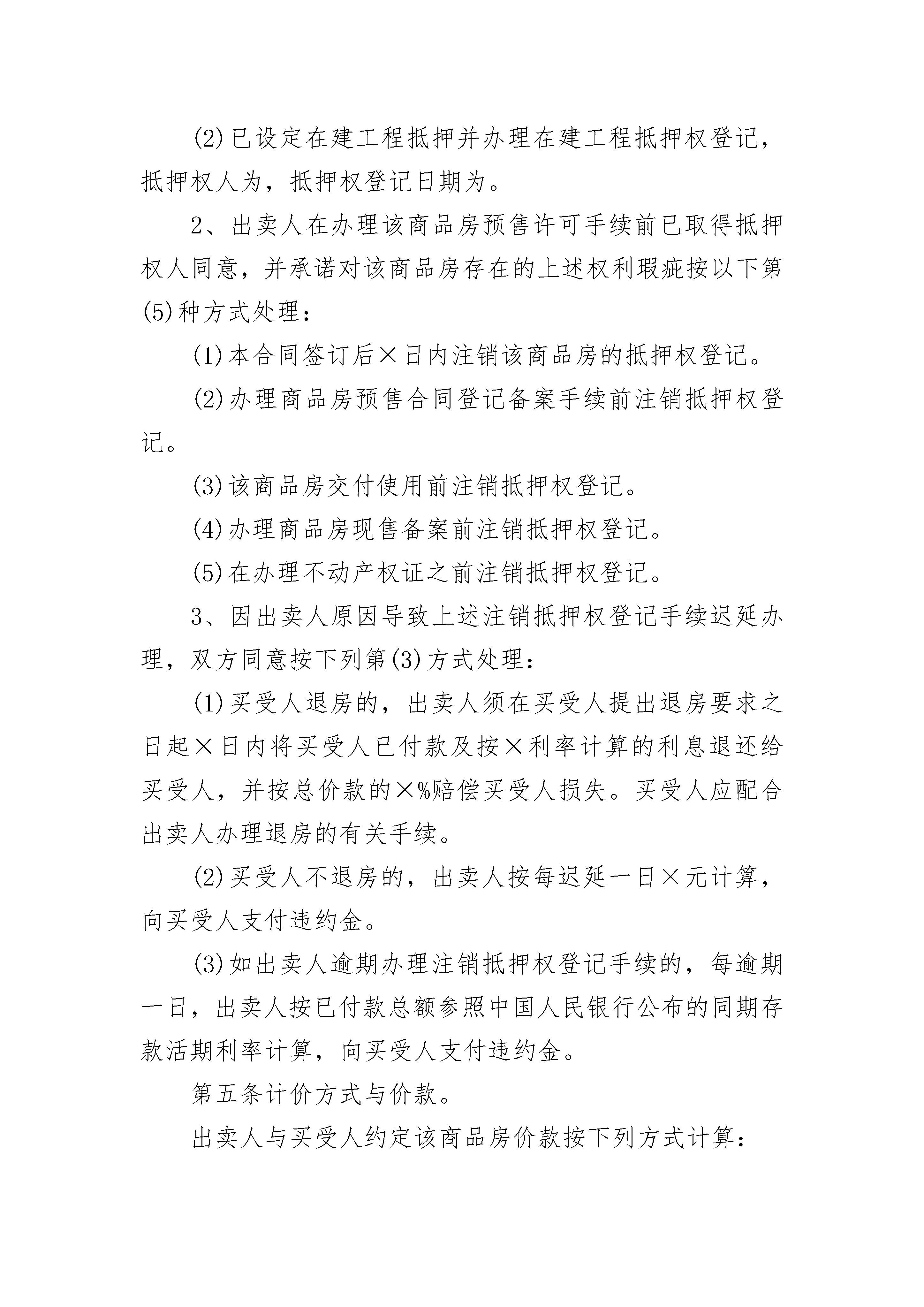 (2)已设定在建工程抵押并办理在建工程抵押权登记，抵押权人为，抵押权登记日期为。

2、出卖人在办理该商品房预售许可手续前已取得抵押权人同意，并承诺对该商品房存在的上述权利瑕疵按以下第(5)种方式处理：

(1)本合同签订后×日内注销该商品房的抵押权登记。

(2)办理商品房预售合同登记备案手续前注销抵押权登记。

(3)该商品房交付使用前注销抵押权登记。

(4)办理商品房现售备案前注销抵押权登记。

(5)在办理不动产权证之前注销抵押权登记。

3、因出卖人原因导致上述注销抵押权登记手续迟延办理，双方同意按下列第(3)方式处理：

(1)买受人退房的，出卖人须在买受人提出退房要求之日起×日内将买受人已付款及按×利率计算的利息退还给买受人，并按总价款的×%赔偿买受人损失。买受人应配合出卖人办理退房的有关手续。

(2)买受人不退房的，出卖人按每迟延一日×元计算，向买受人支付违约金。

(3)如出卖人逾期办理注销抵押权登记手续的，每逾期一日，出卖人按已付款总额参照中国人民银行公布的同期存款活期利率计算，向买受人支付违约金。

第五条计价方式与价款。

出卖人与买受人约定该商品房价款按下列方式计算：